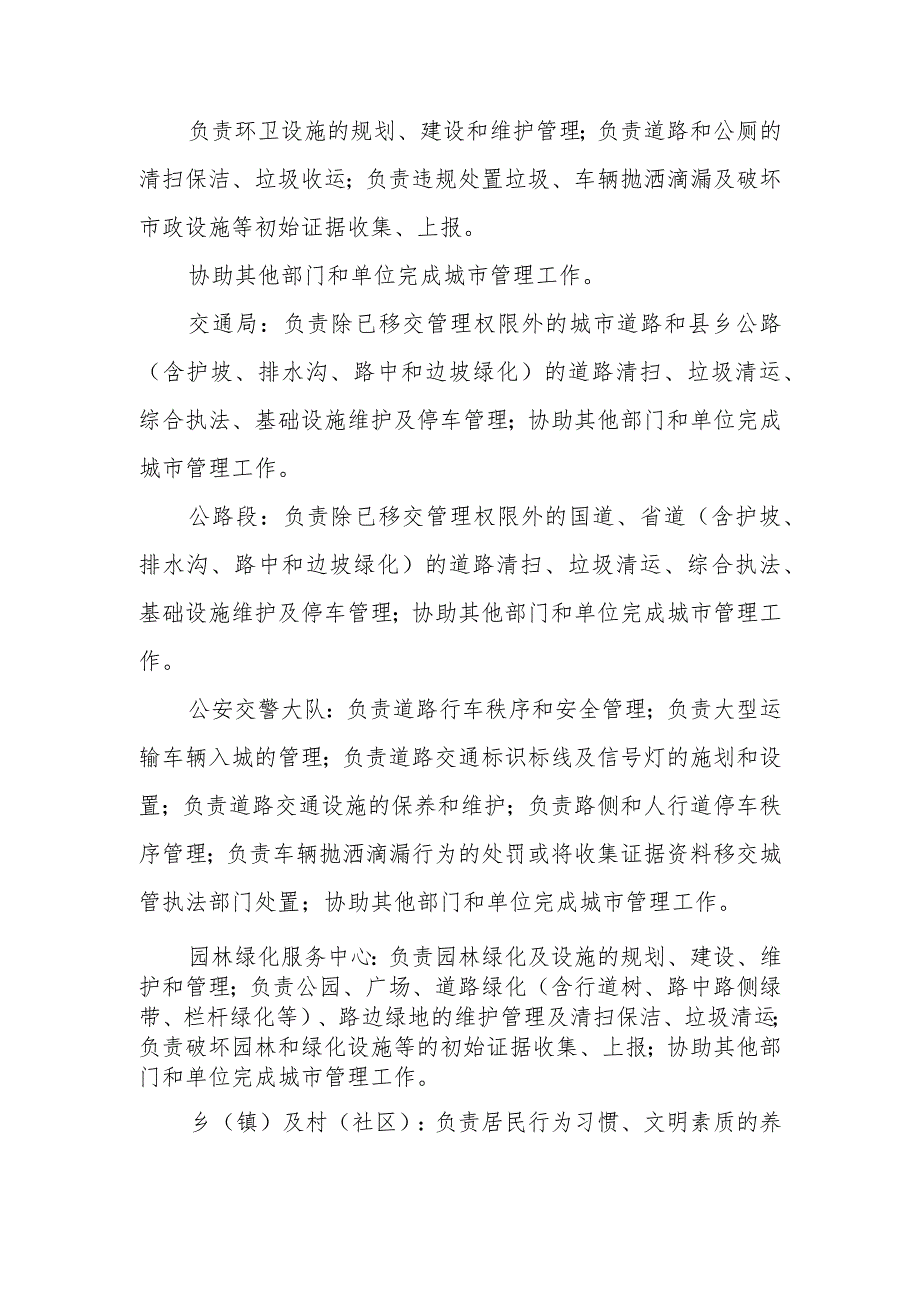 负责环卫设施的规划、建设和维护管理；负责道路和公厕的清扫保洁、垃圾收运；负责违规处置垃圾、车辆抛洒滴漏及破坏市政设施等初始证据收集、上报。

协助其他部门和单位完成城市管理工作。

交通局：负责除已移交管理权限外的城市道路和县乡公路（含护坡、排水沟、路中和边坡绿化）的道路清扫、垃圾清运、综合执法、基础设施维护及停车管理；协助其他部门和单位完成城市管理工作。

公路段：负责除已移交管理权限外的国道、省道（含护坡、排水沟、路中和边坡绿化）的道路清扫、垃圾清运、综合执法、基础设施维护及停车管理；协助其他部门和单位完成城市管理工作。

公安交警大队：负责道路行车秩序和安全管理；负责大型运输车辆入城的管理；负责道路交通标识标线及信号灯的施划和设置；负责道路交通设施的保养和维护；负责路侧和人行道停车秩序管理；负责车辆抛洒滴漏行为的处罚或将收集证据资料移交城管执法部门处置；协助其他部门和单位完成城市管理工作。

园林绿化服务中心：负责园林绿化及设施的规划、建设、维护和管理；负责公园、广场、道路绿化（含行道树、路中路侧绿带、栏杆绿化等）、路边绿地的维护管理及清扫保洁、垃圾清运；负责破坏园林和绿化设施等的初始证据收集、上报；协助其他部门和单位完成城市管理工作。

乡（镇）及村（社区）：负责居民行为习惯、文明素质的养